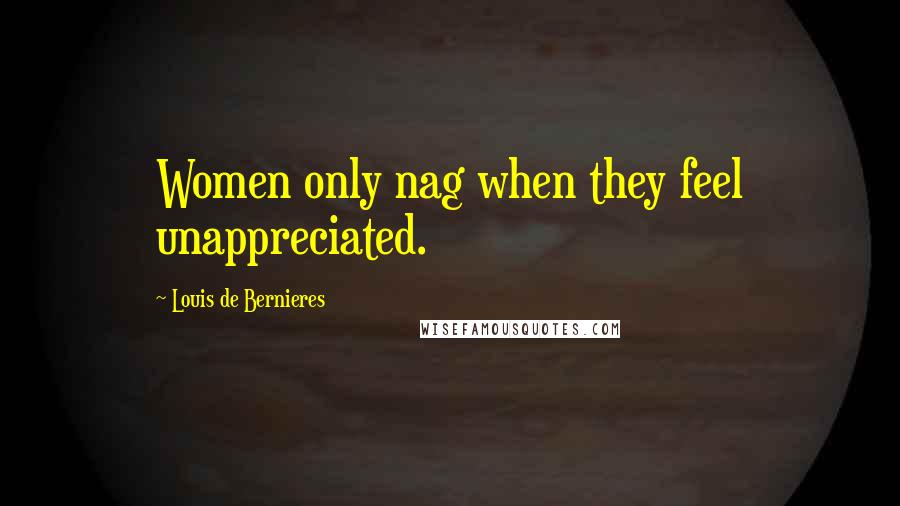 Women only nag when they feel unappreciated.

~ Louis de Bernieres

WISEFAMOUSQUOTES.COM